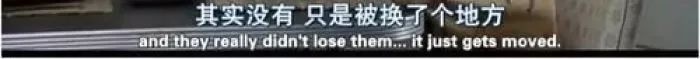 其实没有 只是被换了个地方
and they really didn't lose them... it just gets moved.